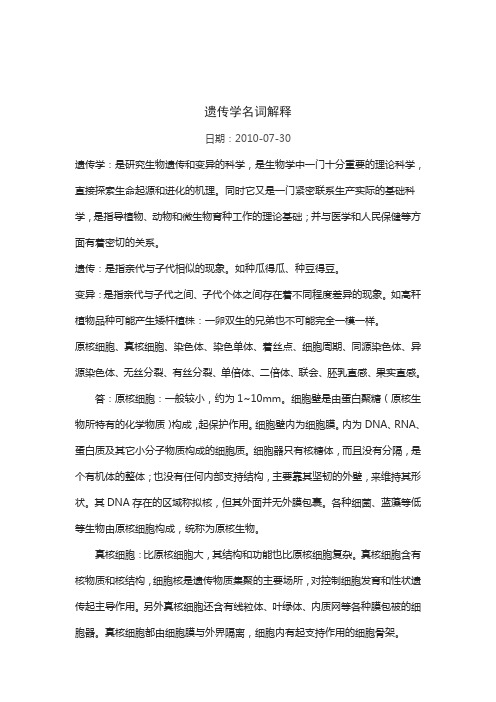 遗传学名词解释

日期：2010-07-30

遗传学：是研究生物遗传和变异的科学，是生物学中一门十分重要的理论科学，直接探索生命起源和进化的机理。同时它又是一门紧密联系生产实际的基础科学，是指导植物、动物和微生物育种工作的理论基础；并与医学和人民保健等方面有着密切的关系。

遗传：是指亲代与子代相似的现象。如种瓜得瓜、种豆得豆。

变异：是指亲代与子代之间、子代个体之间存在着不同程度差异的现象。如高秆植物品种可能产生矮秆植株：一卵双生的兄弟也不可能完全一模一样。

原核细胞、真核细胞、染色体、染色单体、着丝点、细胞周期、同源染色体、异源染色体、无丝分裂、有丝分裂、单倍体、二倍体、联会、胚乳直感、果实直感。

答：原核细胞：一般较小，约为 1~10mm。细胞壁是由蛋白聚糖（原核生物所特有的化学物质）构成，起保护作用。细胞壁内为细胞膜。内为 DNA、RNA、蛋白质及其它小分子物质构成的细胞质。细胞器只有核糖体，而且没有分隔，是个有机体的整体；也没有任何内部支持结构，主要靠其坚韧的外壁，来维持其形状。其 DNA 存在的区域称拟核，但其外面并无外膜包裹。各种细菌、蓝藻等低等生物由原核细胞构成，统称为原核生物。

真核细胞：比原核细胞大，其结构和功能也比原核细胞复杂。真核细胞含有核物质和核结构，细胞核是遗传物质集聚的主要场所，对控制细胞发育和性状遗传起主导作用。另外真核细胞还含有线粒体、叶绿体、内质网等各种膜包被的细胞器。真核细胞都由细胞膜与外界隔离，细胞内有起支持作用的细胞骨架。